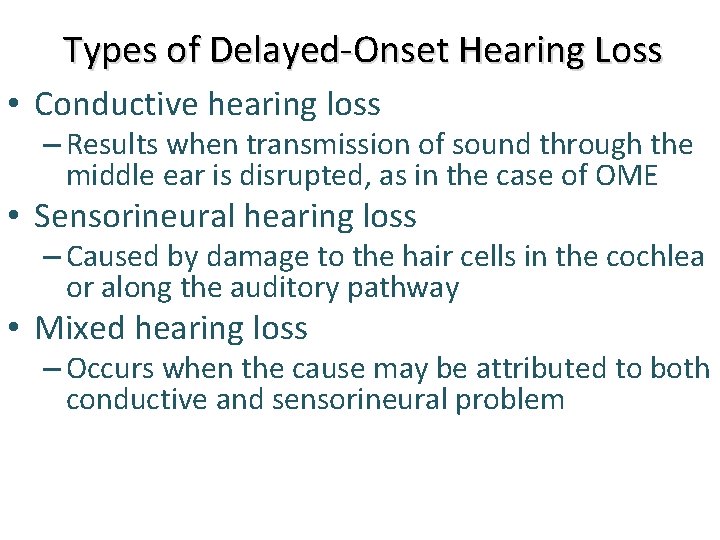 Types of Delayed-Onset Hearing Loss

• Conductive hearing loss
– Results when transmission of sound through the middle ear is disrupted, as in the case of OME

• Sensorineural hearing loss
– Caused by damage to the hair cells in the cochlea or along the auditory pathway

• Mixed hearing loss
– Occurs when the cause may be attributed to both conductive and sensorineural problem